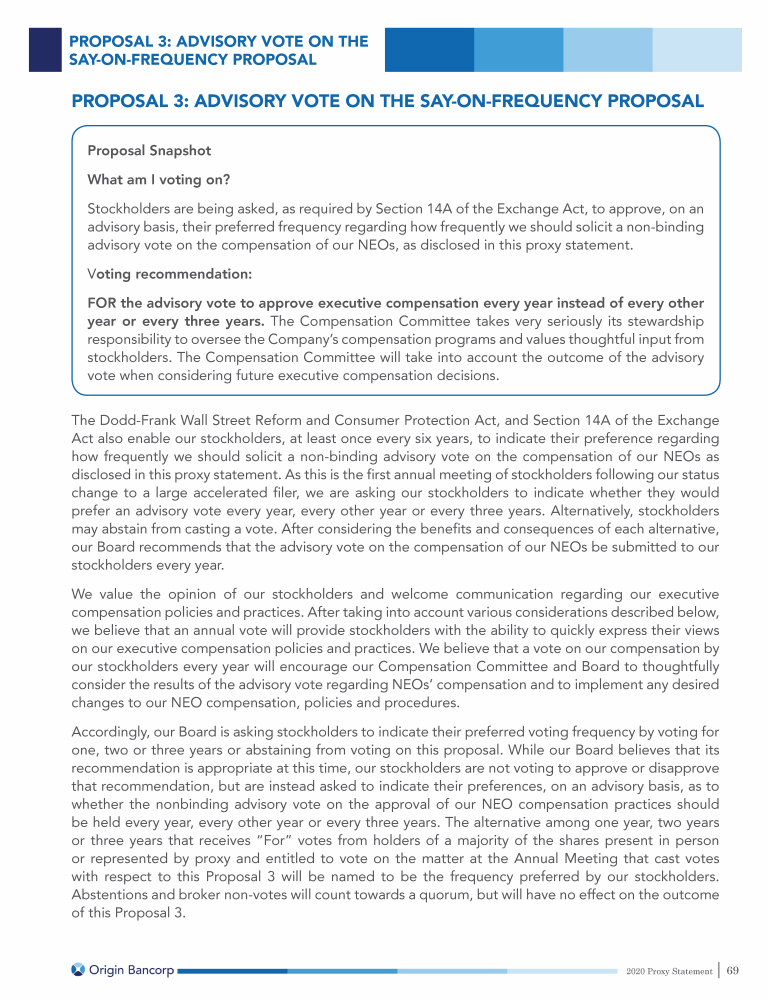 PROPOSAL 3: ADVISORY VOTE ON THE SAY-ON-FREQUENCY PROPOSAL

PROPOSAL 3: ADVISORY VOTE ON THE SAY-ON-FREQUENCY PROPOSAL

Proposal Snapshot

What am I voting on?

Stockholders are being asked, as required by Section 14A of the Exchange Act, to approve, on an advisory basis, their preferred frequency regarding how frequently we should solicit a non-binding advisory vote on the compensation of our NEOs, as disclosed in this proxy statement.

Voting recommendation:

FOR the advisory vote to approve executive compensation every year instead of every other year or every three years. The Compensation Committee takes very seriously its stewardship responsibility to oversee the Company's compensation programs and values thoughtful input from stockholders. The Compensation Committee will take into account the outcome of the advisory vote when considering future executive compensation decisions.

The Dodd-Frank Wall Street Reform and Consumer Protection Act, and Section 14A of the Exchange Act also enable our stockholders, at least once every six years, to indicate their preference regarding how frequently we should solicit a non-binding advisory vote on the compensation of our NEOs as disclosed in this proxy statement. As this is the first annual meeting of stockholders following our status change to a large accelerated filer, we are asking our stockholders to indicate whether they would prefer an advisory vote every year, every other year or every three years. Alternatively, stockholders may abstain from casting a vote. After considering the benefits and consequences of each alternative, our Board recommends that the advisory vote on the compensation of our NEOs be submitted to our stockholders every year.

We value the opinion of our stockholders and welcome communication regarding our executive compensation policies and practices. After taking into account various considerations described below, we believe that an annual vote will provide stockholders with the ability to quickly express their views on our executive compensation policies and practices. We believe that a vote on our compensation by our stockholders every year will encourage our Compensation Committee and Board to thoughtfully consider the results of the advisory vote regarding NEOs' compensation and to implement any desired changes to our NEO compensation, policies and procedures.

Accordingly, our Board is asking stockholders to indicate their preferred voting frequency by voting for one, two or three years or abstaining from voting on this proposal. While our Board believes that its recommendation is appropriate at this time, our stockholders are not voting to approve or disapprove that recommendation, but are instead asked to indicate their preferences, on an advisory basis, as to whether the nonbinding advisory vote on the approval of our NEO compensation practices should be held every year, every other year or every three years. The alternative among one year, two years or three years that receives "For" votes from holders of a majority of the shares present in person or represented by proxy and entitled to vote on the matter at the Annual Meeting that cast votes with respect to this Proposal 3 will be named to be the frequency preferred by our stockholders. Abstentions and broker non-votes will count towards a quorum, but will have no effect on the outcome of this Proposal 3.

Origin Bancorp

2020 Proxy Statement | 69